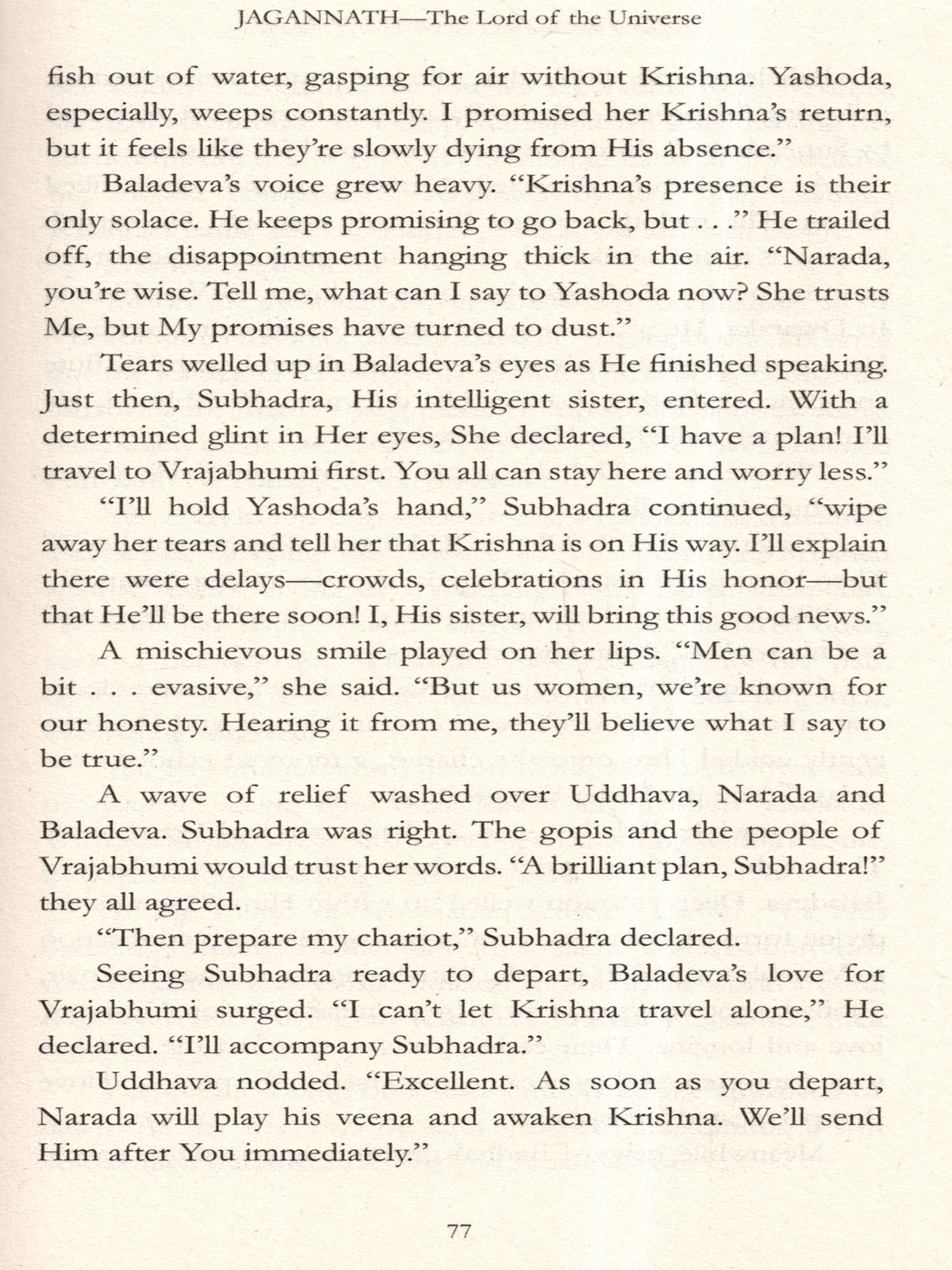 JAGANNATH—The Lord of the Universe

fish out of water, gasping for air without Krishna. Yashoda, especially, weeps constantly. I promised her Krishna's return, but it feels like they're slowly dying from His absence."

Baladeva's voice grew heavy. "Krishna's presence is their only solace. He keeps promising to go back, but . . ." He trailed off, the disappointment hanging thick in the air. "Narada, you're wise. Tell me, what can I say to Yashoda now? She trusts Me, but My promises have turned to dust."

Tears welled up in Baladeva's eyes as He finished speaking. Just then, Subhadra, His intelligent sister, entered. With a determined glint in Her eyes, She declared, "I have a plan! I'll travel to Vrajabhumi first. You all can stay here and worry less."

"I'll hold Yashoda's hand," Subhadra continued, "wipe away her tears and tell her that Krishna is on His way. I'll explain there were delays—crowds, celebrations in His honor—but that He'll be there soon! I, His sister, will bring this good news."

A mischievous smile played on her lips. "Men can be a bit . . . evasive," she said. "But us women, we're known for our honesty. Hearing it from me, they'll believe what I say to be true."

A wave of relief washed over Uddhava, Narada and Baladeva. Subhadra was right. The gopis and the people of Vrajabhumi would trust her words. "A brilliant plan, Subhadra!" they all agreed.

"Then prepare my chariot," Subhadra declared.

Seeing Subhadra ready to depart, Baladeva's love for Vrajabhumi surged. "I can't let Krishna travel alone," He declared. "I'll accompany Subhadra."

Uddhava nodded. "Excellent. As soon as you depart, Narada will play his veena and awaken Krishna. We'll send Him after You immediately."

77